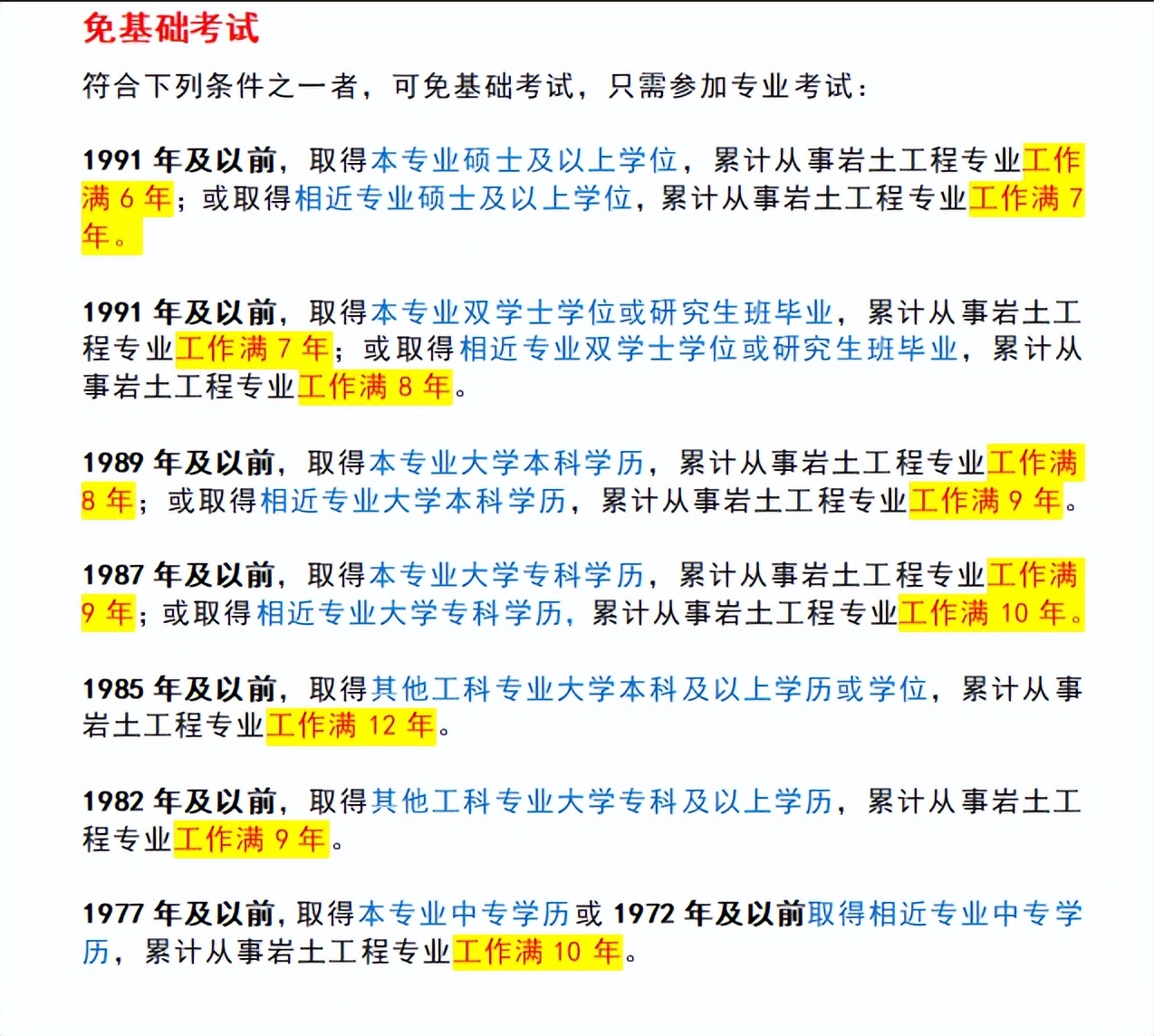 免基础考试

符合下列条件之一者，可免基础考试，只需参加专业考试：

1991 年及以前，取得本专业硕士及以上学位，累计从事岩土工程专业工作满 6 年；或取得相近专业硕士及以上学位，累计从事岩土工程专业工作满 7 年。

1991 年及以前，取得本专业双学士学位或研究生班毕业，累计从事岩土工程专业工作满 7 年；或取得相近专业双学士学位或研究生班毕业，累计从事岩土工程专业工作满 8 年。

1989 年及以前，取得本专业大学本科学历，累计从事岩土工程专业工作满 8 年；或取得相近专业大学本科学历，累计从事岩土工程专业工作满 9 年。

1987 年及以前，取得本专业大学专科学历，累计从事岩土工程专业工作满 9 年；或取得相近专业大学专科学历，累计从事岩土工程专业工作满 10 年。

1985 年及以前，取得其他工科专业大学本科及以上学历或学位，累计从事岩土工程专业工作满 12 年。

1982 年及以前，取得其他工科专业大学专科及以上学历，累计从事岩土工程专业工作满 9 年。

1977 年及以前，取得本专业中专学历或 1972 年及以前取得相近专业中专学历，累计从事岩土工程专业工作满 10 年。